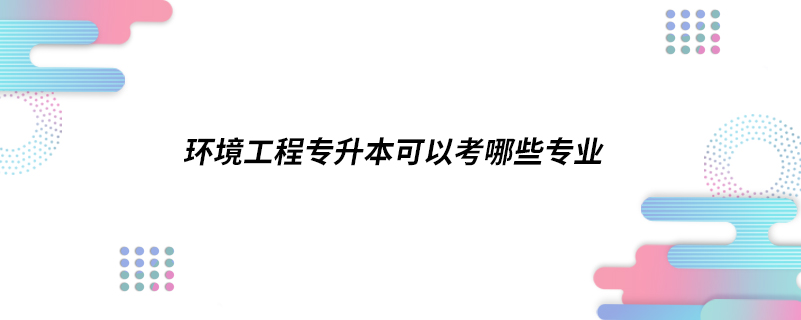 环境工程专升本可以考哪些专业